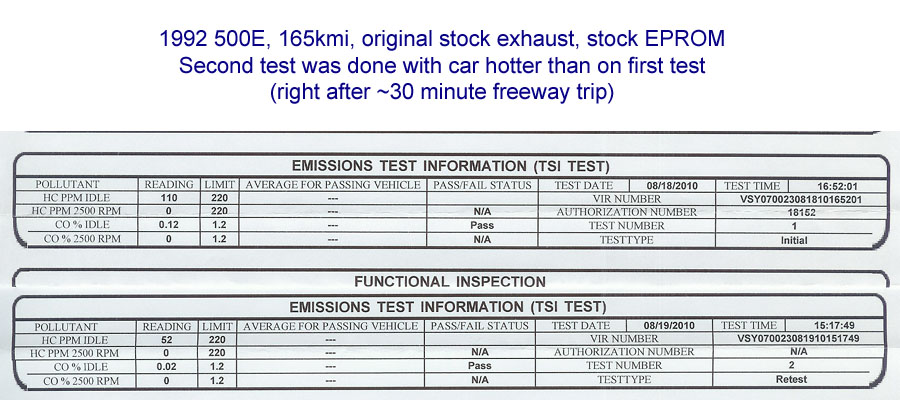 1992 500E, 165kmi, original stock exhaust, stock EPROM
Second test was done with car hotter than on first test
(right after ~30 minute freeway trip)

EMISSIONS TEST INFORMATION (TSI TEST)

| POLLUTANT | READING | LIMIT | AVERAGE FOR PASSING VEHICLE | PASS/FAIL STATUS | TEST DATE | 08/18/2010 | TEST TIME | 16:52:01 |
|---|---|---|---|---|---|---|---|---|
| HC PPM IDLE | 110 | 220 | --- | | VIR NUMBER | | VSY070023081810165201 | |
| HC PPM 2500 RPM | 0 | 220 | --- | N/A | AUTHORIZATION NUMBER | | 18152 | |
| CO % IDLE | 0.12 | 1.2 | --- | Pass | TEST NUMBER | | 1 | |
| CO % 2500 RPM | 0 | 1.2 | --- | N/A | TESTTYPE | | Initial | |

FUNCTIONAL INSPECTION

EMISSIONS TEST INFORMATION (TSI TEST)

| POLLUTANT | READING | LIMIT | AVERAGE FOR PASSING VEHICLE | PASS/FAIL STATUS | TEST DATE | 08/19/2010 | TEST TIME | 15:17:49 |
|---|---|---|---|---|---|---|---|---|
| HC PPM IDLE | 52 | 220 | --- | | VIR NUMBER | | VSY070023081910151749 | |
| HC PPM 2500 RPM | 0 | 220 | --- | N/A | AUTHORIZATION NUMBER | | N/A | |
| CO % IDLE | 0.02 | 1.2 | --- | Pass | TEST NUMBER | | 2 | |
| CO % 2500 RPM | 0 | 1.2 | --- | N/A | TESTTYPE | | Retest | |